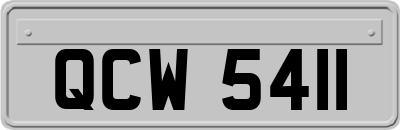 QCW 5411